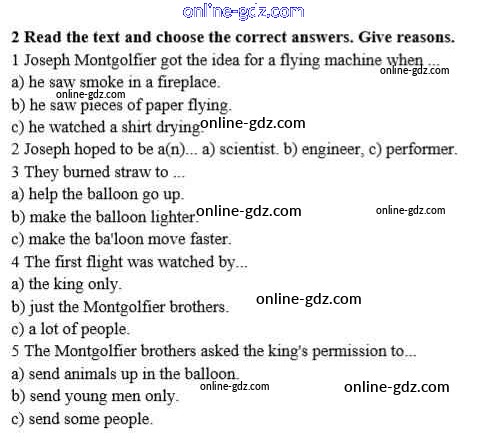 2 Read the text and choose the correct answers. Give reasons.

1 Joseph Montgolfier got the idea for a flying machine when ...

a) he saw smoke in a fireplace.

b) he saw pieces of paper flying.

c) he watched a shirt drying.

2 Joseph hoped to be a(n)... a) scientist. b) engineer, c) performer.

3 They burned straw to ...

a) help the balloon go up.

b) make the balloon lighter.

c) make the ba'loon move faster.

4 The first flight was watched by...

a) the king only.

b) just the Montgolfier brothers.

c) a lot of people.

5 The Montgolfier brothers asked the king's permission to...

a) send animals up in the balloon.

b) send young men only.

c) send some people.

online-gdz.com